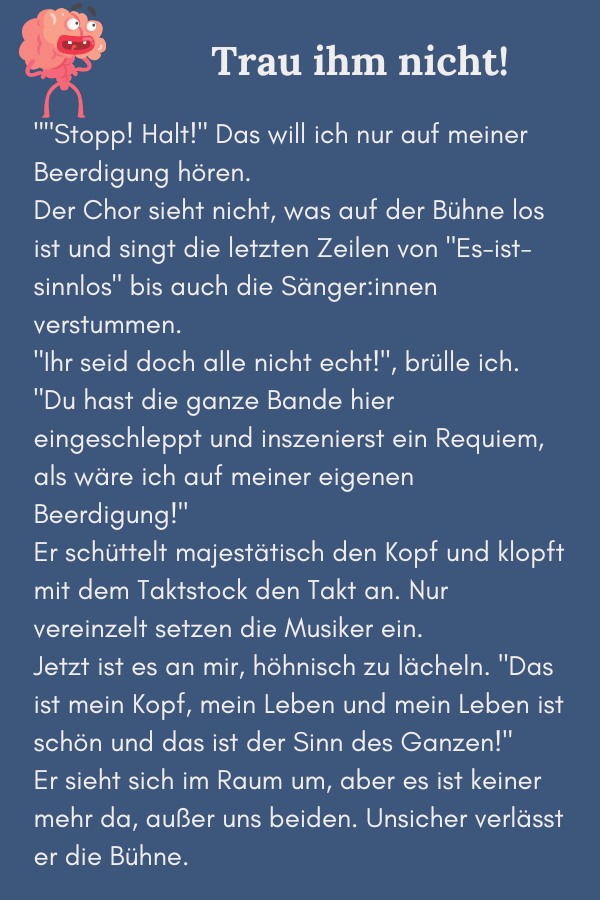 Trau ihm nicht!

""Stopp! Halt!" Das will ich nur auf meiner Beerdigung hören.
Der Chor sieht nicht, was auf der Bühne los ist und singt die letzten Zeilen von "Es-ist-sinnlos" bis auch die Sänger:innen verstummen.
"Ihr seid doch alle nicht echt!", brülle ich.
"Du hast die ganze Bande hier eingeschleppt und inszenierst ein Requiem, als wäre ich auf meiner eigenen Beerdigung!"
Er schüttelt majestätisch den Kopf und klopft mit dem Taktstock den Takt an. Nur vereinzelt setzen die Musiker ein.
Jetzt ist es an mir, höhnisch zu lächeln. "Das ist mein Kopf, mein Leben und mein Leben ist schön und das ist der Sinn des Ganzen!"
Er sieht sich im Raum um, aber es ist keiner mehr da, außer uns beiden. Unsicher verlässt er die Bühne.